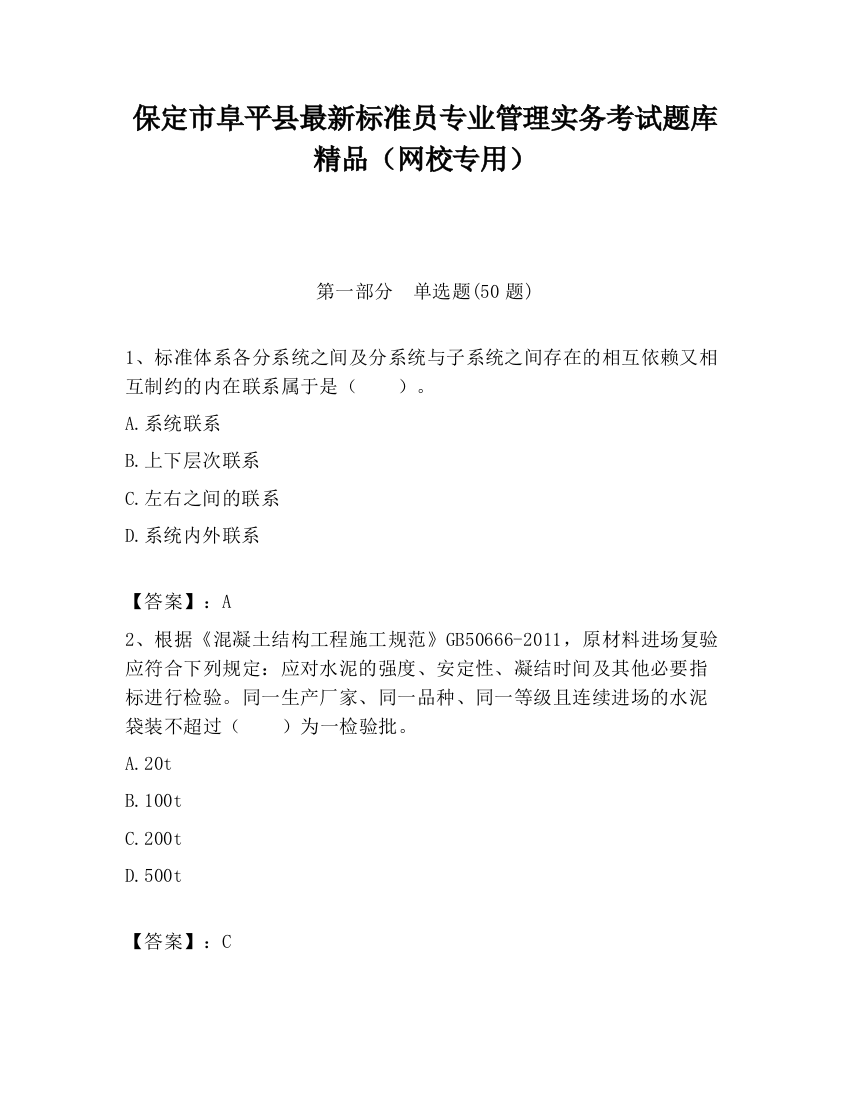 保定市阜平县最新标准员专业管理实务考试题库精品（网校专用）

第一部分　单选题(50 题)

1、标准体系各分系统之间及分系统与子系统之间存在的相互依赖又相互制约的内在联系属于是（　　）。

A.系统联系

B.上下层次联系

C.左右之间的联系

D.系统内外联系

【答案】：A

2、根据《混凝土结构工程施工规范》GB50666-2011，原材料进场复验应符合下列规定：应对水泥的强度、安定性、凝结时间及其他必要指标进行检验。同一生产厂家、同一品种、同一等级且连续进场的水泥袋装不超过（　　）为一检验批。

A.20t

B.100t

C.200t

D.500t

【答案】：C